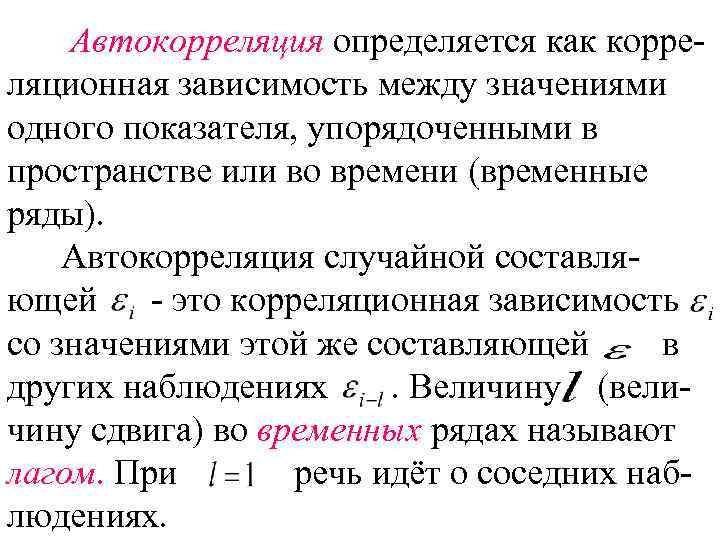 Автокорреляция определяется как корреляционная зависимость между значениями одного показателя, упорядоченными в пространстве или во времени (временные ряды).

Автокорреляция случайной составляющей $\varepsilon_i$ - это корреляционная зависимость $\varepsilon_i$ со значениями этой же составляющей $\varepsilon$ в других наблюдениях $\varepsilon_{i-l}$. Величину $l$ (величину сдвига) во временных рядах называют лагом. При $l=1$ речь идёт о соседних наблюдениях.